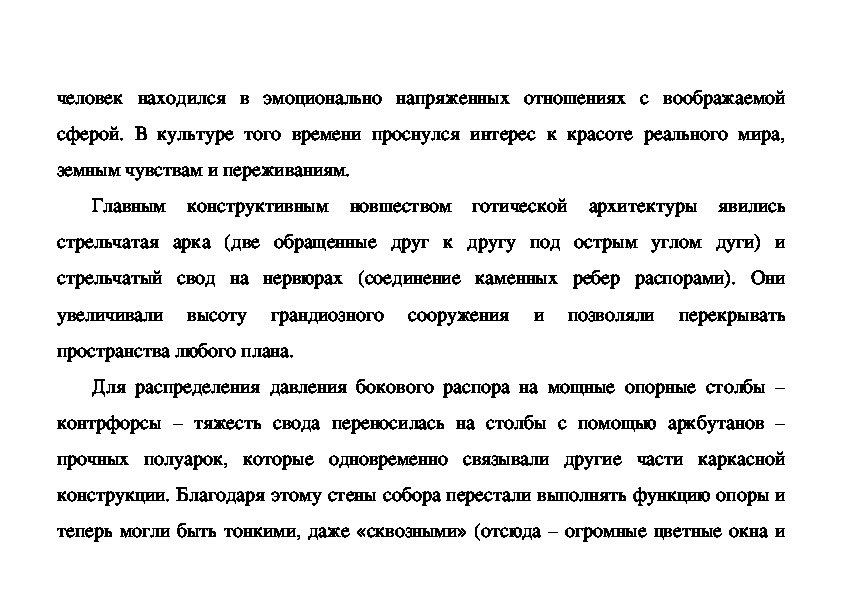 человек находился в эмоционально напряженных отношениях с воображаемой сферой. В культуре того времени проснулся интерес к красоте реального мира, земным чувствам и переживаниям.

Главным конструктивным новшеством готической архитектуры явились стрельчатая арка (две обращенные друг к другу под острым углом дуги) и стрельчатый свод на нервюрах (соединение каменных ребер распорами). Они увеличивали высоту грандиозного сооружения и позволяли перекрывать пространства любого плана.

Для распределения давления бокового распора на мощные опорные столбы – контрфорсы – тяжесть свода переносилась на столбы с помощью аркбутанов – прочных полуарок, которые одновременно связывали другие части каркасной конструкции. Благодаря этому стены собора перестали выполнять функцию опоры и теперь могли быть тонкими, даже «сквозными» (отсюда – огромные цветные окна и